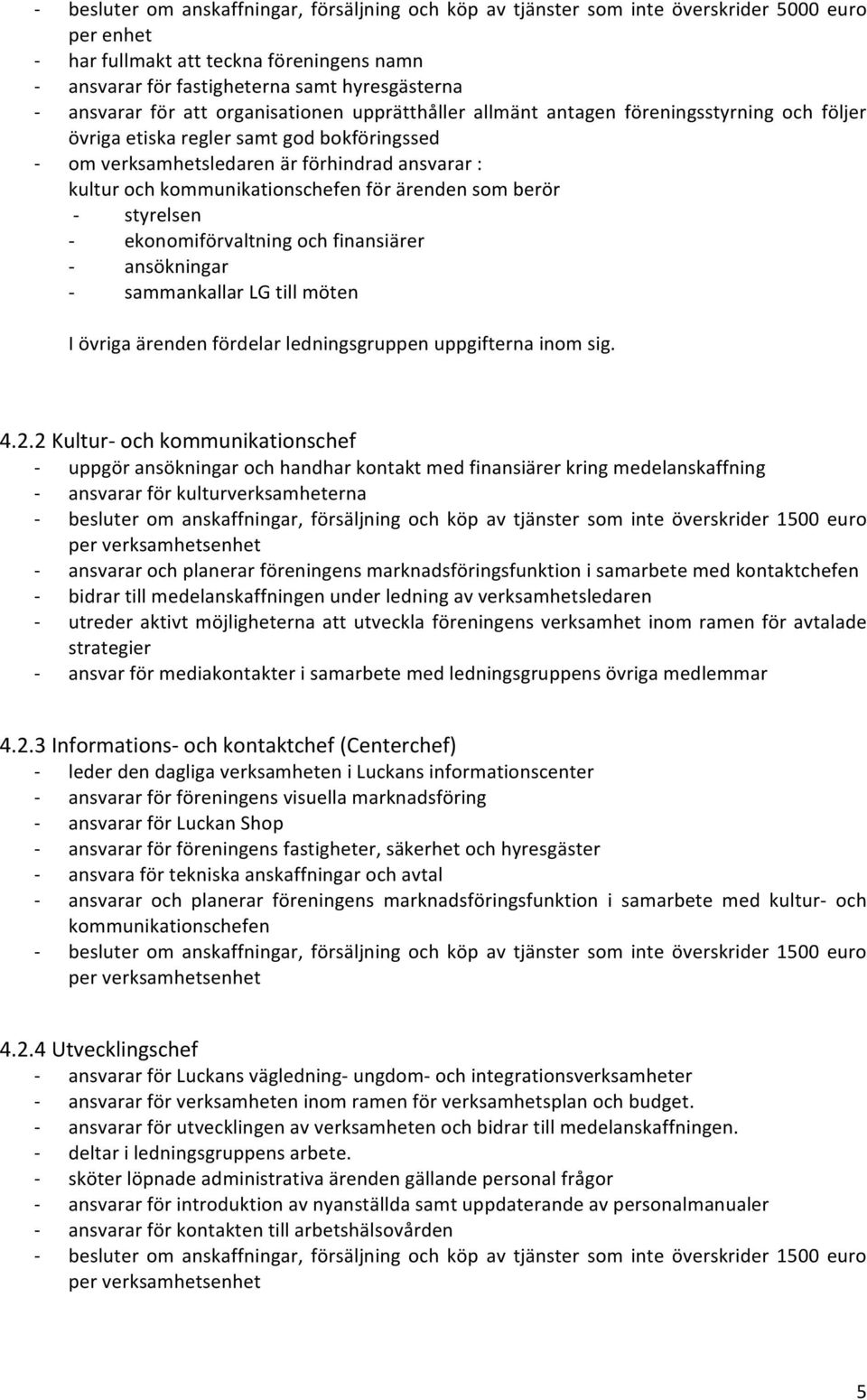 - besluter om anskaffningar, försäljning och köp av tjänster som inte överskrider 5000 euro per enhet
- har fullmakt att teckna föreningens namn
- ansvarar för fastigheterna samt hyresgästerna
- ansvarar för att organisationen upprätthåller allmänt antagen föreningsstyrning och följer övriga etiska regler samt god bokföringssed
- om verksamhetsledaren är förhindrad ansvarar : kultur och kommunikationschefen för ärenden som berör
  - styrelsen
  - ekonomiförvaltning och finansiärer
  - ansökningar
  - sammankallar LG till möten

I övriga ärenden fördelar ledningsgruppen uppgifterna inom sig.

4.2.2 Kultur- och kommunikationschef
- uppgör ansökningar och handhar kontakt med finansiärer kring medelanskaffning
- ansvarar för kulturverksamheterna
- besluter om anskaffningar, försäljning och köp av tjänster som inte överskrider 1500 euro per verksamhetsenhet
- ansvarar och planerar föreningens marknadsföringsfunktion i samarbete med kontaktchefen
- bidrar till medelanskaffningen under ledning av verksamhetsledaren
- utreder aktivt möjligheterna att utveckla föreningens verksamhet inom ramen för avtalade strategier
- ansvar för mediakontakter i samarbete med ledningsgruppens övriga medlemmar

4.2.3 Informations- och kontaktchef (Centerchef)
- leder den dagliga verksamheten i Luckans informationscenter
- ansvarar för föreningens visuella marknadsföring
- ansvarar för Luckan Shop
- ansvarar för föreningens fastigheter, säkerhet och hyresgäster
- ansvara för tekniska anskaffningar och avtal
- ansvarar och planerar föreningens marknadsföringsfunktion i samarbete med kultur- och kommunikationschefen
- besluter om anskaffningar, försäljning och köp av tjänster som inte överskrider 1500 euro per verksamhetsenhet

4.2.4 Utvecklingschef
- ansvarar för Luckans vägledning- ungdom- och integrationsverksamheter
- ansvarar för verksamheten inom ramen för verksamhetsplan och budget.
- ansvarar för utvecklingen av verksamheten och bidrar till medelanskaffningen.
- deltar i ledningsgruppens arbete.
- sköter löpnade administrativa ärenden gällande personal frågor
- ansvarar för introduktion av nyanställda samt uppdaterande av personalmanualer
- ansvarar för kontakten till arbetshälsovården
- besluter om anskaffningar, försäljning och köp av tjänster som inte överskrider 1500 euro per verksamhetsenhet

5